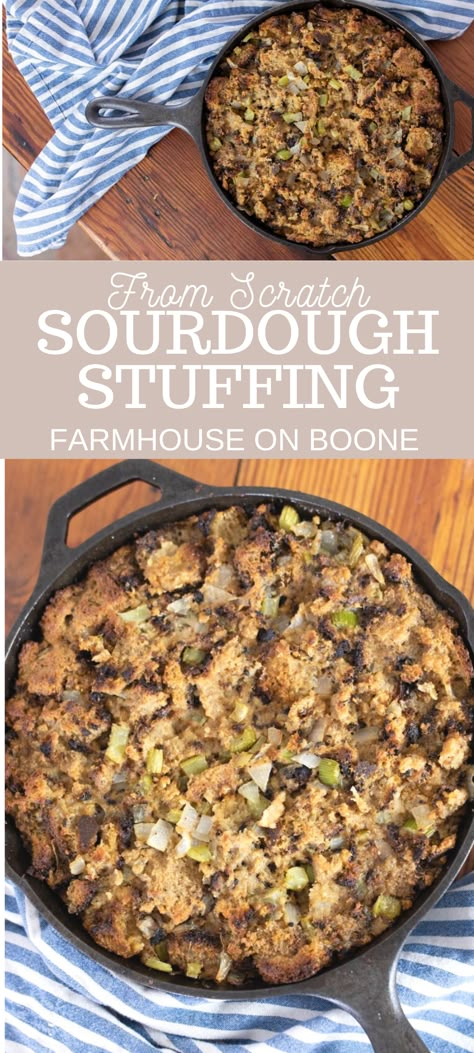 From Scratch
SOURDOUGH
STUFFING
FARMHOUSE ON BOONE